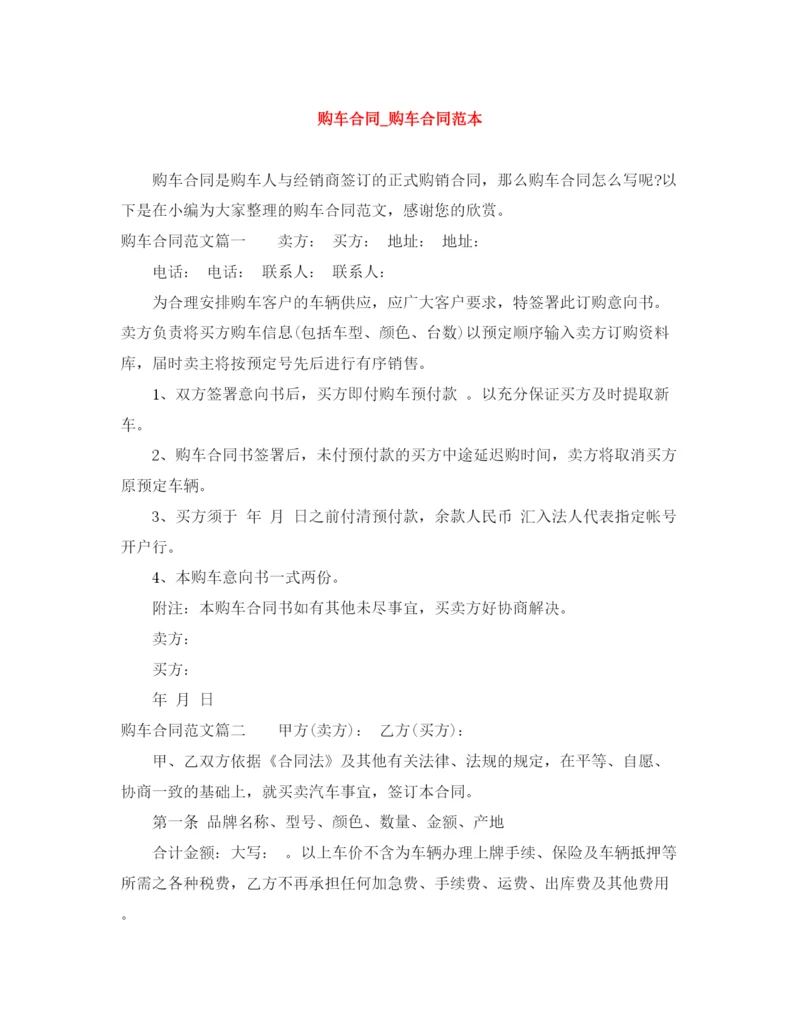 购车合同_购车合同范本

购车合同是购车人与经销商签订的正式购销合同，那么购车合同怎么写呢?以下是在小编为大家整理的购车合同范文，感谢您的欣赏。

购车合同范文篇一　　卖方：　买方：　地址：　地址：

电话：　电话：　联系人：　联系人：

为合理安排购车客户的车辆供应，应广大客户要求，特签署此订购意向书。卖方负责将买方购车信息(包括车型、颜色、台数)以预定顺序输入卖方订购资料库，届时卖主将按预定号先后进行有序销售。

1、双方签署意向书后，买方即付购车预付款　。以充分保证买方及时提取新车。

2、购车合同书签署后，未付预付款的买方中途延迟购时间，卖方将取消买方原预定车辆。

3、买方须于　年　月　日之前付清预付款，余款人民币　汇入法人代表指定帐号开户行。

4、本购车意向书一式两份。

附注：本购车合同书如有其他未尽事宜，买卖方好协商解决。

卖方：

买方：

年　月　日

购车合同范文篇二　　甲方(卖方)：　乙方(买方)：

甲、乙双方依据《合同法》及其他有关法律、法规的规定，在平等、自愿、协商一致的基础上，就买卖汽车事宜，签订本合同。

第一条　品牌名称、型号、颜色、数量、金额、产地

合计金额：大写：　。以上车价不含为车辆办理上牌手续、保险及车辆抵押等所需之各种税费，乙方不再承担任何加急费、手续费、运费、出库费及其他费用。